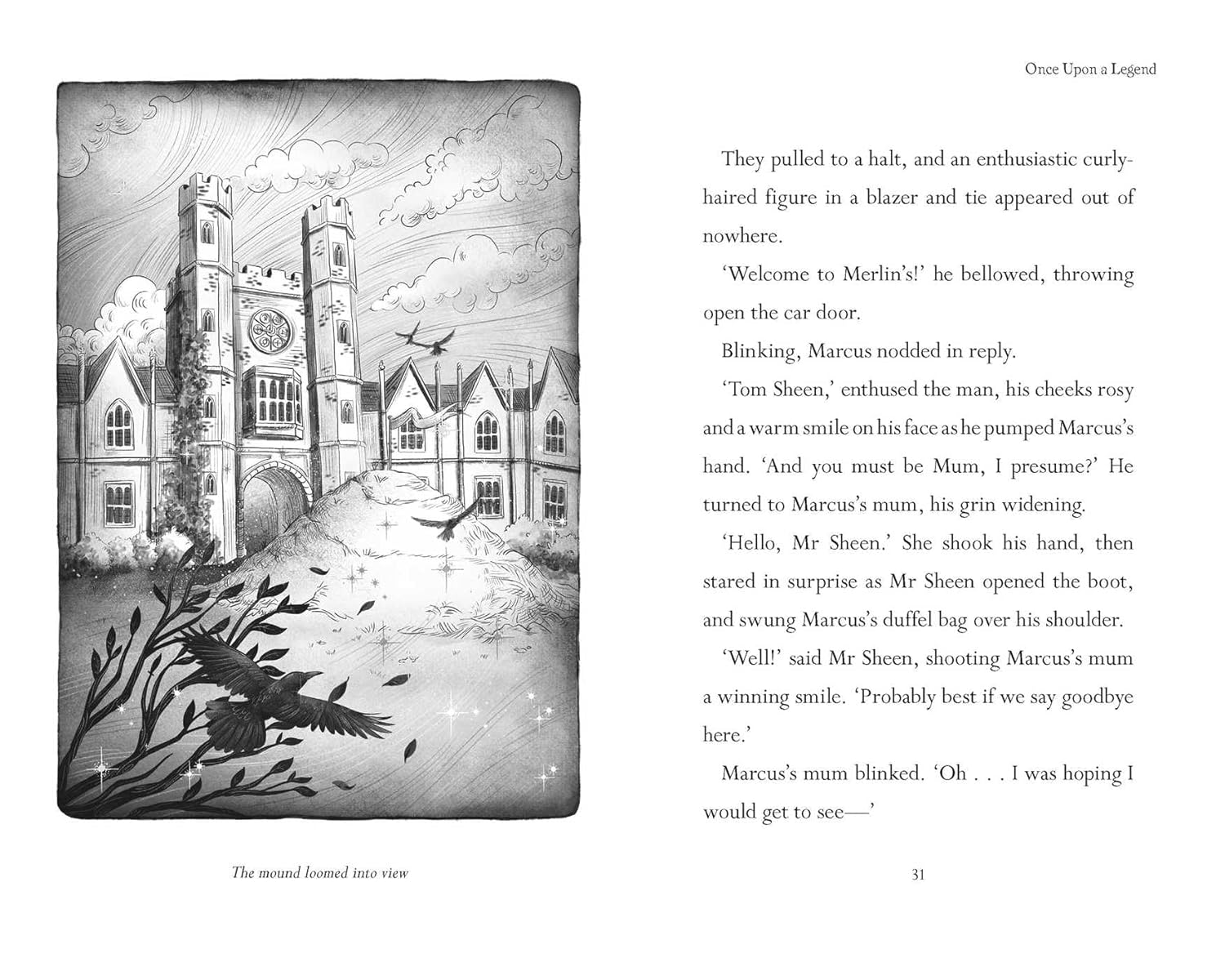 The mound loomed into view

Once Upon a Legend

They pulled to a halt, and an enthusiastic curly-haired figure in a blazer and tie appeared out of nowhere.

'Welcome to Merlin's!' he bellowed, throwing open the car door.

Blinking, Marcus nodded in reply.

'Tom Sheen,' enthused the man, his cheeks rosy and a warm smile on his face as he pumped Marcus's hand. 'And you must be Mum, I presume?' He turned to Marcus's mum, his grin widening.

'Hello, Mr Sheen.' She shook his hand, then stared in surprise as Mr Sheen opened the boot, and swung Marcus's duffel bag over his shoulder.

'Well!' said Mr Sheen, shooting Marcus's mum a winning smile. 'Probably best if we say goodbye here.'

Marcus's mum blinked. 'Oh . . . I was hoping I would get to see—'

31